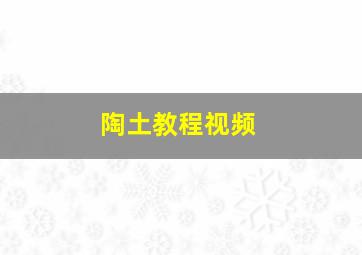 陶土教程视频